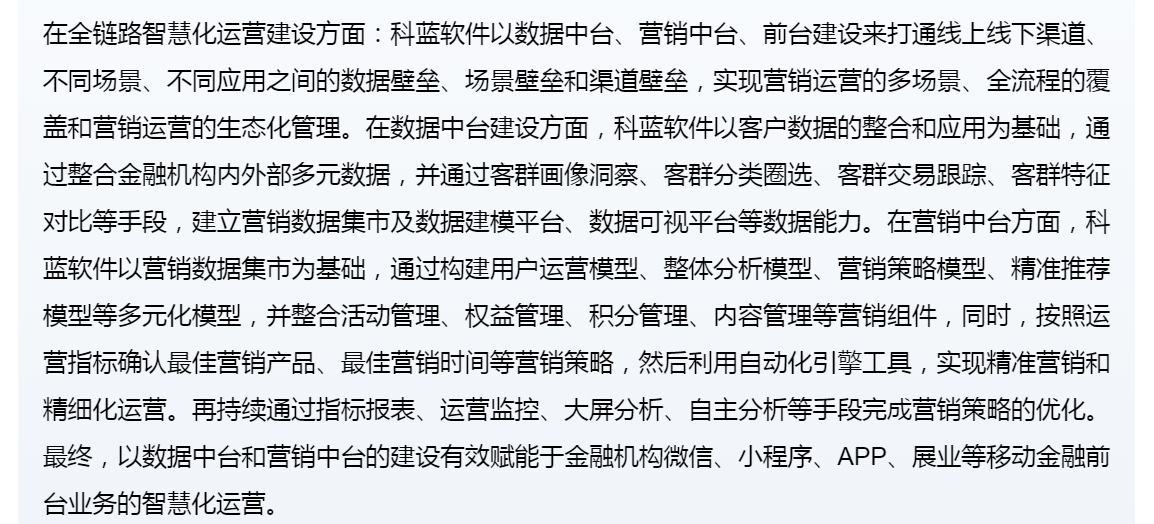 在全链路智慧化运营建设方面：科蓝软件以数据中台、营销中台、前台建设来打通线上线下渠道、不同场景、不同应用之间的数据壁垒、场景壁垒和渠道壁垒，实现营销运营的多场景、全流程的覆盖和营销运营的生态化管理。在数据中台建设方面，科蓝软件以客户数据的整合和应用为基础，通过整合金融机构内外部多元数据，并通过客群画像洞察、客群分类圈选、客群交易跟踪、客群特征对比等手段，建立营销数据集市及数据建模平台、数据可视平台等数据能力。在营销中台方面，科蓝软件以营销数据集市为基础，通过构建用户运营模型、整体分析模型、营销策略模型、精准推荐模型等多元化模型，并整合活动管理、权益管理、积分管理、内容管理等营销组件，同时，按照运营指标确认最佳营销产品、最佳营销时间等营销策略，然后利用自动化引擎工具，实现精准营销和精细化运营。再持续通过指标报表、运营监控、大屏分析、自主分析等手段完成营销策略的优化。最终，以数据中台和营销中台的建设有效赋能于金融机构微信、小程序、APP、展业等移动金融前台业务的智慧化运营。